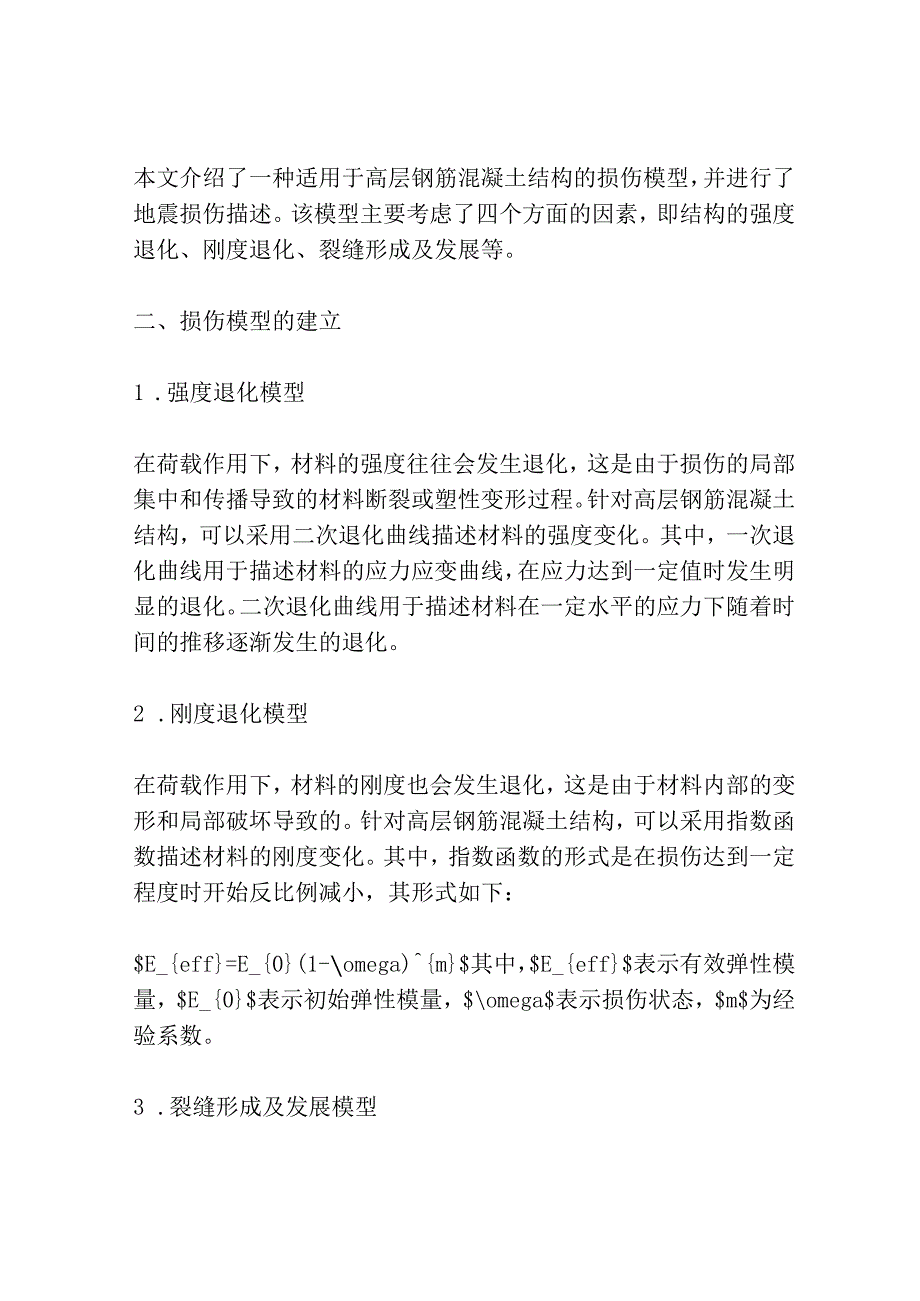 本文介绍了一种适用于高层钢筋混凝土结构的损伤模型，并进行了地震损伤描述。该模型主要考虑了四个方面的因素，即结构的强度退化、刚度退化、裂缝形成及发展等。

二、损伤模型的建立

1．强度退化模型

在荷载作用下，材料的强度往往会发生退化，这是由于损伤的局部集中和传播导致的材料断裂或塑性变形过程。针对高层钢筋混凝土结构，可以采用二次退化曲线描述材料的强度变化。其中，一次退化曲线用于描述材料的应力应变曲线，在应力达到一定值时发生明显的退化。二次退化曲线用于描述材料在一定水平的应力下随着时间的推移逐渐发生的退化。

2．刚度退化模型

在荷载作用下，材料的刚度也会发生退化，这是由于材料内部的变形和局部破坏导致的。针对高层钢筋混凝土结构，可以采用指数函数描述材料的刚度变化。其中，指数函数的形式是在损伤达到一定程度时开始反比例减小，其形式如下：

\$E_{eff}=E_{0}(1-\omega)^{m}\$其中，\$E_{eff}\$表示有效弹性模量，\$E_{0}\$表示初始弹性模量，\$\omega\$表示损伤状态，\$m\$为经验系数。

3．裂缝形成及发展模型